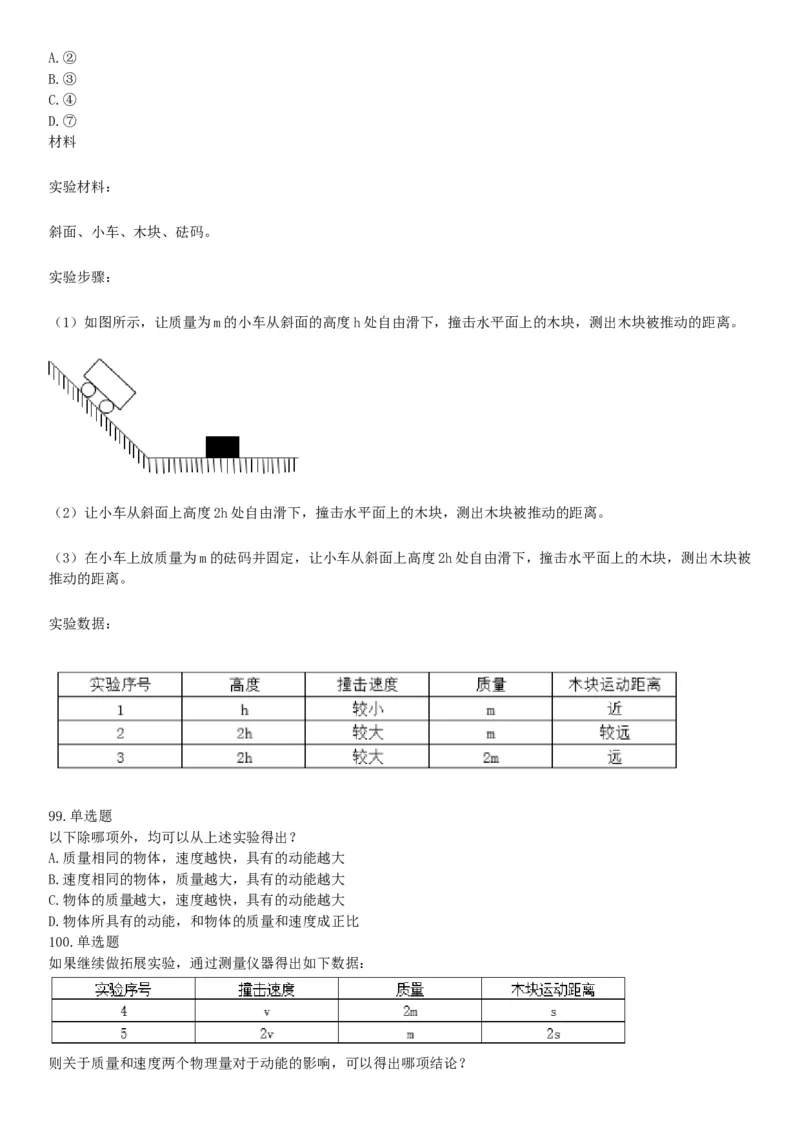 A.②
B.③
C.④
D.⑦
材料

实验材料：

斜面、小车、木块、砝码。

实验步骤：

（1）如图所示，让质量为m的小车从斜面的高度h处自由滑下，撞击水平面上的木块，测出木块被推动的距离。

（2）让小车从斜面上高度2h处自由滑下，撞击水平面上的木块，测出木块被推动的距离。

（3）在小车上放质量为m的砝码并固定，让小车从斜面上高度2h处自由滑下，撞击水平面上的木块，测出木块被推动的距离。

实验数据：

| 实验序号 | 高度 | 撞击速度 | 质量 | 木块运动距离 |
|---|---|---|---|---|
| 1 | h | 较小 | m | 近 |
| 2 | 2h | 较大 | m | 较远 |
| 3 | 2h | 较大 | 2m | 远 |

99.单选题
以下除哪项外，均可以从上述实验得出？
A.质量相同的物体，速度越快，具有的动能越大
B.速度相同的物体，质量越大，具有的动能越大
C.物体的质量越大，速度越快，具有的动能越大
D.物体所具有的动能，和物体的质量和速度成正比
100.单选题
如果继续做拓展实验，通过测量仪器得出如下数据：

| 实验序号 | 撞击速度 | 质量 | 木块运动距离 |
|---|---|---|---|
| 4 | v | 2m | s |
| 5 | 2v | m | 2s |

则关于质量和速度两个物理量对于动能的影响，可以得出哪项结论？